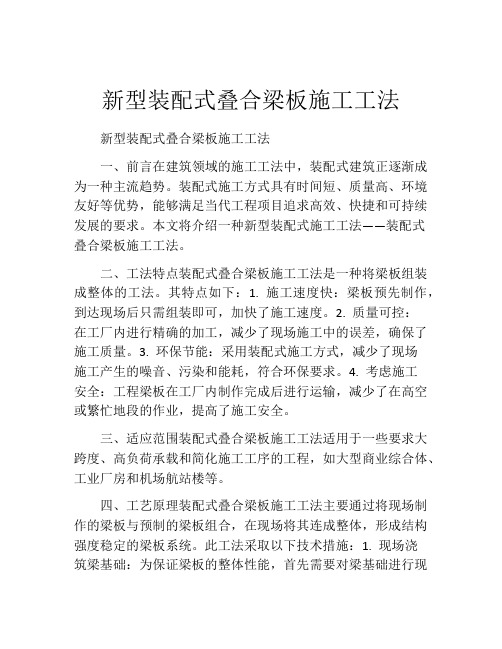 新型装配式叠合梁板施工工法

新型装配式叠合梁板施工工法

一、前言在建筑领域的施工工法中，装配式建筑正逐渐成为一种主流趋势。装配式施工方式具有时间短、质量高、环境友好等优势，能够满足当代工程项目追求高效、快捷和可持续发展的要求。本文将介绍一种新型装配式施工工法——装配式叠合梁板施工工法。

二、工法特点装配式叠合梁板施工工法是一种将梁板组装成整体的工法。其特点如下：1. 施工速度快：梁板预先制作，到达现场后只需组装即可，加快了施工速度。2. 质量可控：在工厂内进行精确的加工，减少了现场施工中的误差，确保了施工质量。3. 环保节能：采用装配式施工方式，减少了现场施工产生的噪音、污染和能耗，符合环保要求。4. 考虑施工安全：工程梁板在工厂内制作完成后进行运输，减少了在高空或繁忙地段的作业，提高了施工安全。

三、适应范围装配式叠合梁板施工工法适用于一些要求大跨度、高负荷承载和简化施工工序的工程，如大型商业综合体、工业厂房和机场航站楼等。

四、工艺原理装配式叠合梁板施工工法主要通过将现场制作的梁板与预制的梁板组合，在现场将其连成整体，形成结构强度稳定的梁板系统。此工法采取以下技术措施：1. 现场浇筑梁基础：为保证梁板的整体性能，首先需要对梁基础进行现